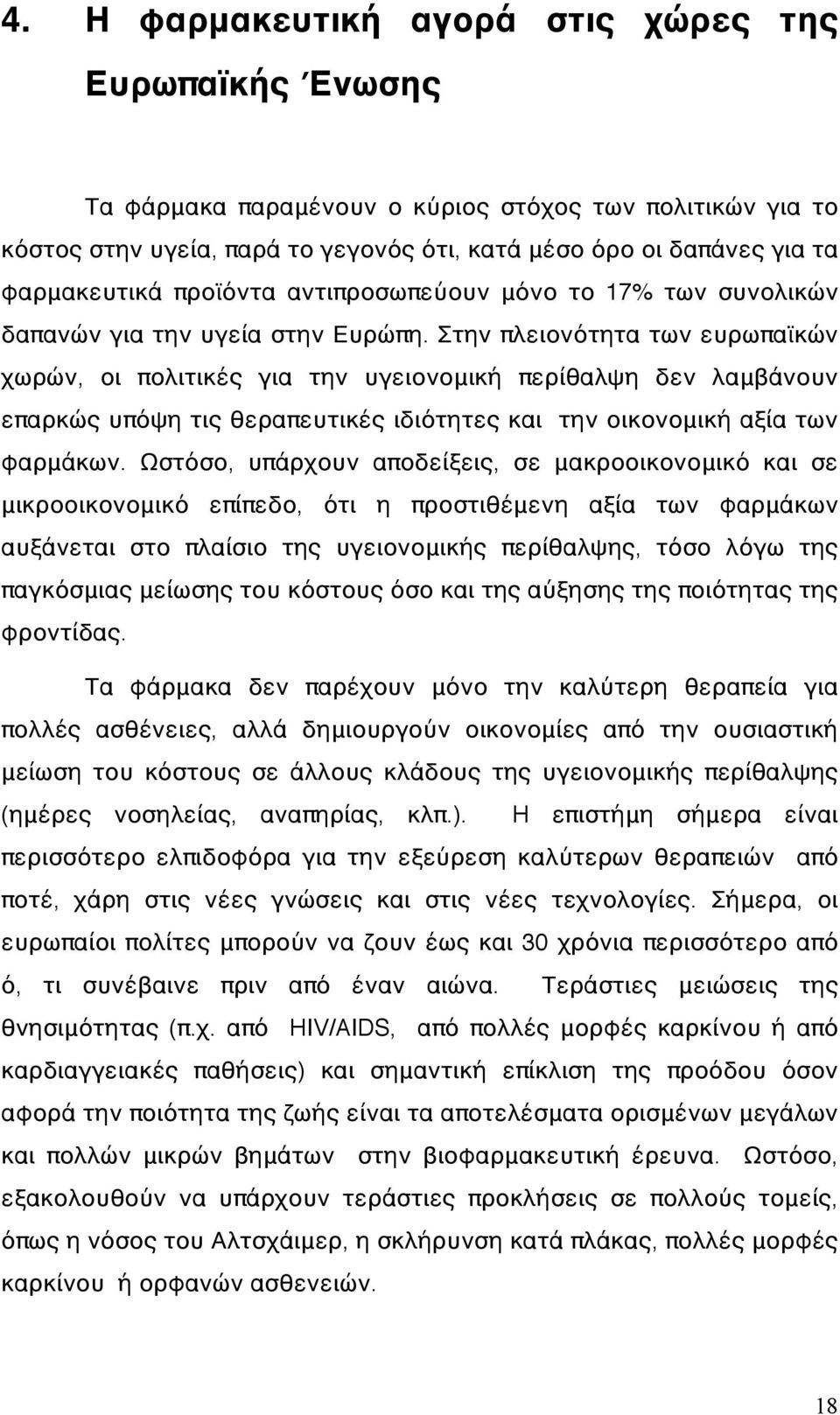 4. Η φαρμακευτική αγορά στις χώρες της Ευρωπαϊκής Ένωσης

Τα φάρμακα παραμένουν ο κύριος στόχος των πολιτικών για το κόστος στην υγεία, παρά το γεγονός ότι, κατά μέσο όρο οι δαπάνες για τα φαρμακευτικά προϊόντα αντιπροσωπεύουν μόνο το 17% των συνολικών δαπανών για την υγεία στην Ευρώπη. Στην πλειονότητα των ευρωπαϊκών χωρών, οι πολιτικές για την υγειονομική περίθαλψη δεν λαμβάνουν επαρκώς υπόψη τις θεραπευτικές ιδιότητες και την οικονομική αξία των φαρμάκων. Ωστόσο, υπάρχουν αποδείξεις, σε μακροοικονομικό και σε μικροοικονομικό επίπεδο, ότι η προστιθέμενη αξία των φαρμάκων αυξάνεται στο πλαίσιο της υγειονομικής περίθαλψης, τόσο λόγω της παγκόσμιας μείωσης του κόστους όσο και της αύξησης της ποιότητας της φροντίδας.

Τα φάρμακα δεν παρέχουν μόνο την καλύτερη θεραπεία για πολλές ασθένειες, αλλά δημιουργούν οικονομίες από την ουσιαστική μείωση του κόστους σε άλλους κλάδους της υγειονομικής περίθαλψης (ημέρες νοσηλείας, αναπηρίας, κλπ.). Η επιστήμη σήμερα είναι περισσότερο ελπιδοφόρα για την εξεύρεση καλύτερων θεραπειών από ποτέ, χάρη στις νέες γνώσεις και στις νέες τεχνολογίες. Σήμερα, οι ευρωπαίοι πολίτες μπορούν να ζουν έως και 30 χρόνια περισσότερο από ό, τι συνέβαινε πριν από έναν αιώνα. Τεράστιες μειώσεις της θνησιμότητας (π.χ. από HIV/AIDS, από πολλές μορφές καρκίνου ή από καρδιαγγειακές παθήσεις) και σημαντική επίκλιση της προόδου όσον αφορά την ποιότητα της ζωής είναι τα αποτελέσματα ορισμένων μεγάλων και πολλών μικρών βημάτων στην βιοφαρμακευτική έρευνα. Ωστόσο, εξακολουθούν να υπάρχουν τεράστιες προκλήσεις σε πολλούς τομείς, όπως η νόσος του Αλτσχάιμερ, η σκλήρυνση κατά πλάκας, πολλές μορφές καρκίνου ή ορφανών ασθενειών.

18